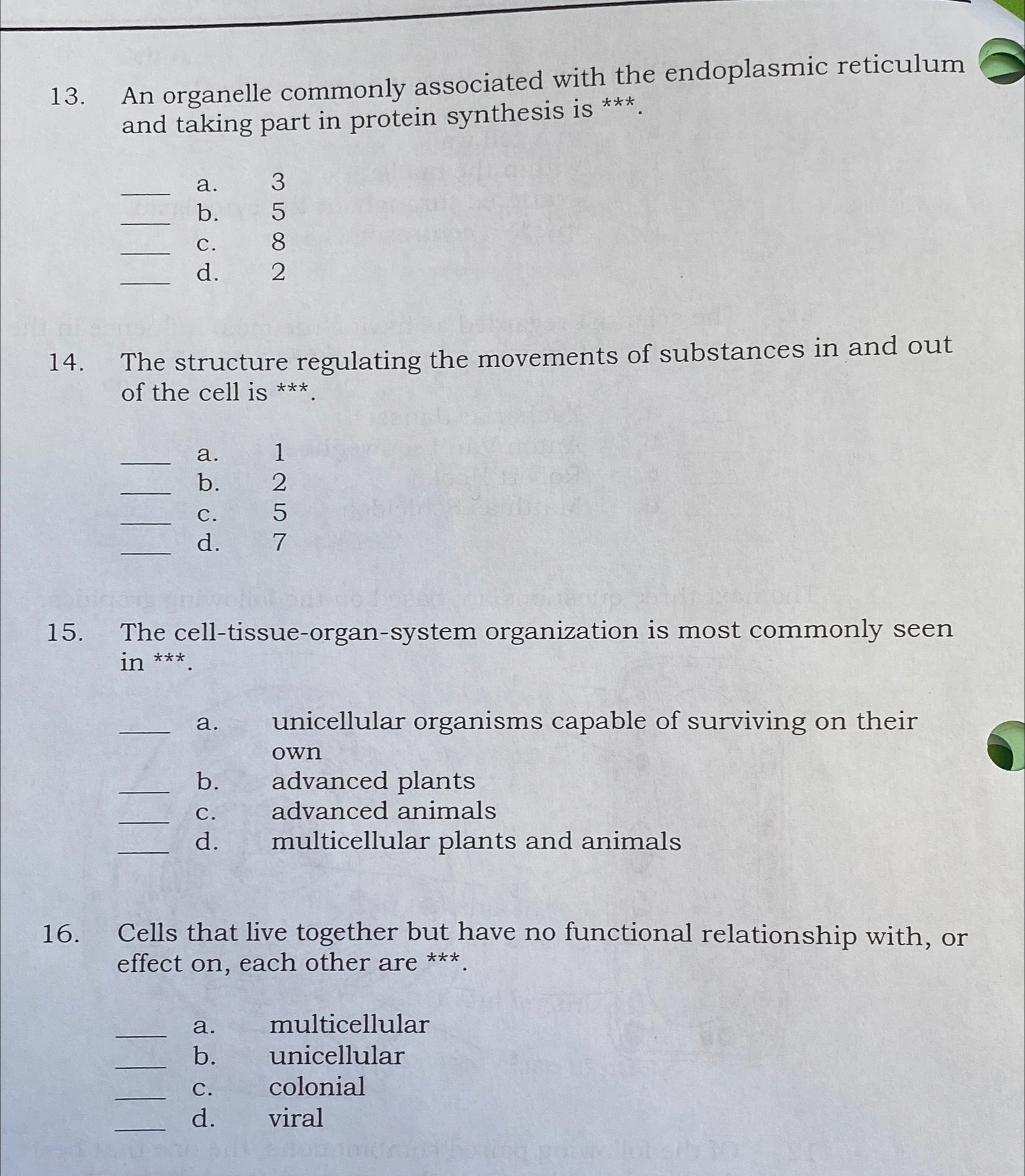 13. An organelle commonly associated with the endoplasmic reticulum and taking part in protein synthesis is ***.

___ a. 3
___ b. 5
___ c. 8
___ d. 2

14. The structure regulating the movements of substances in and out of the cell is ***.

___ a. 1
___ b. 2
___ c. 5
___ d. 7

15. The cell-tissue-organ-system organization is most commonly seen in ***.

___ a. unicellular organisms capable of surviving on their own
___ b. advanced plants
___ c. advanced animals
___ d. multicellular plants and animals

16. Cells that live together but have no functional relationship with, or effect on, each other are ***.

___ a. multicellular
___ b. unicellular
___ c. colonial
___ d. viral